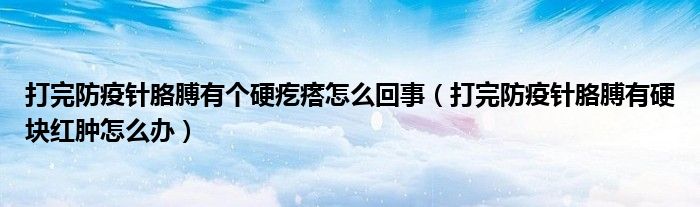 打完防疫针胳膊有个硬疙瘩怎么回事（打完防疫针胳膊有硬块红肿怎么办）